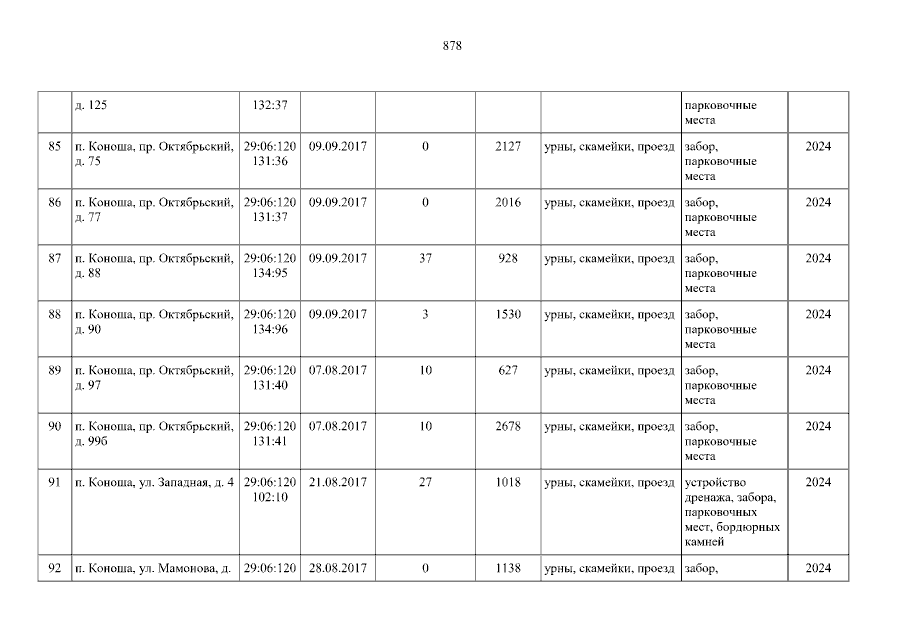 878

|  | д. 125 | 132:37 |  |  |  |  | парковочные места |  |
|---|---|---|---|---|---|---|---|---|
| 85 | п. Коноша, пр. Октябрьский, д. 75 | 29:06:120 131:36 | 09.09.2017 | 0 | 2127 | урны, скамейки, проезд | забор, парковочные места | 2024 |
| 86 | п. Коноша, пр. Октябрьский, д. 77 | 29:06:120 131:37 | 09.09.2017 | 0 | 2016 | урны, скамейки, проезд | забор, парковочные места | 2024 |
| 87 | п. Коноша, пр. Октябрьский, д. 88 | 29:06:120 134:95 | 09.09.2017 | 37 | 928 | урны, скамейки, проезд | забор, парковочные места | 2024 |
| 88 | п. Коноша, пр. Октябрьский, д. 90 | 29:06:120 134:96 | 09.09.2017 | 3 | 1530 | урны, скамейки, проезд | забор, парковочные места | 2024 |
| 89 | п. Коноша, пр. Октябрьский, д. 97 | 29:06:120 131:40 | 07.08.2017 | 10 | 627 | урны, скамейки, проезд | забор, парковочные места | 2024 |
| 90 | п. Коноша, пр. Октябрьский, д. 99б | 29:06:120 131:41 | 07.08.2017 | 10 | 2678 | урны, скамейки, проезд | забор, парковочные места | 2024 |
| 91 | п. Коноша, ул. Западная, д. 4 | 29:06:120 102:10 | 21.08.2017 | 27 | 1018 | урны, скамейки, проезд | устройство дренажа, забора, парковочных мест, бордюрных камней | 2024 |
| 92 | п. Коноша, ул. Мамонова, д. | 29:06:120 | 28.08.2017 | 0 | 1138 | урны, скамейки, проезд | забор, | 2024 |